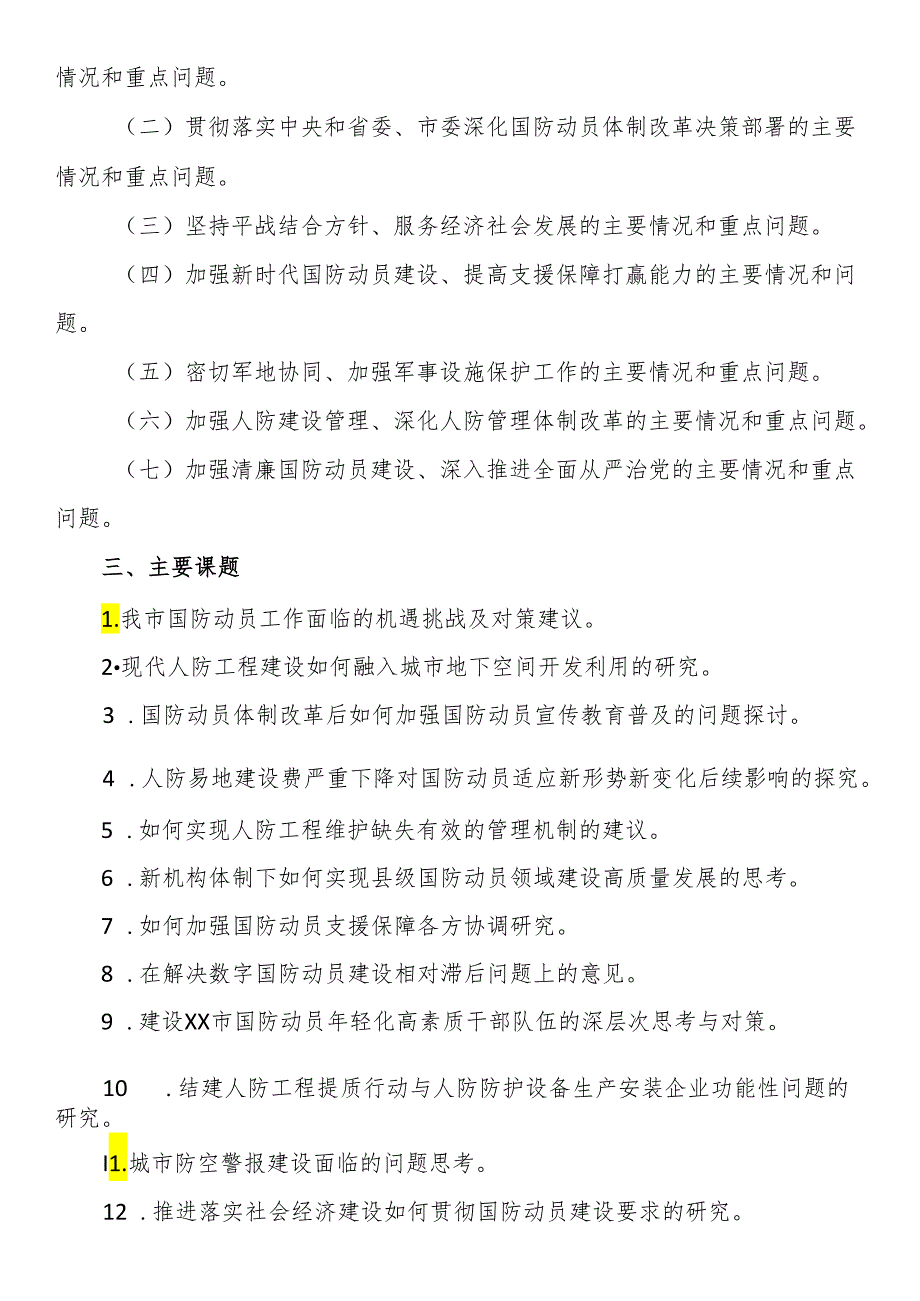 情况和重点问题。

（二）贯彻落实中央和省委、市委深化国防动员体制改革决策部署的主要情况和重点问题。

（三）坚持平战结合方针、服务经济社会发展的主要情况和重点问题。

（四）加强新时代国防动员建设、提高支援保障打赢能力的主要情况和问题。

（五）密切军地协同、加强军事设施保护工作的主要情况和重点问题。

（六）加强人防建设管理、深化人防管理体制改革的主要情况和重点问题。

（七）加强清廉国防动员建设、深入推进全面从严治党的主要情况和重点问题。

三、主要课题

1.我市国防动员工作面临的机遇挑战及对策建议。

2•现代人防工程建设如何融入城市地下空间开发利用的研究。

3．国防动员体制改革后如何加强国防动员宣传教育普及的问题探讨。

4．人防易地建设费严重下降对国防动员适应新形势新变化后续影响的探究。

5．如何实现人防工程维护缺失有效的管理机制的建议。

6．新机构体制下如何实现县级国防动员领域建设高质量发展的思考。

7．如何加强国防动员支援保障各方协调研究。

8．在解决数字国防动员建设相对滞后问题上的意见。

9．建设XX市国防动员年轻化高素质干部队伍的深层次思考与对策。

10　．结建人防工程提质行动与人防防护设备生产安装企业功能性问题的研究。

I1.城市防空警报建设面临的问题思考。

12．推进落实社会经济建设如何贯彻国防动员建设要求的研究。